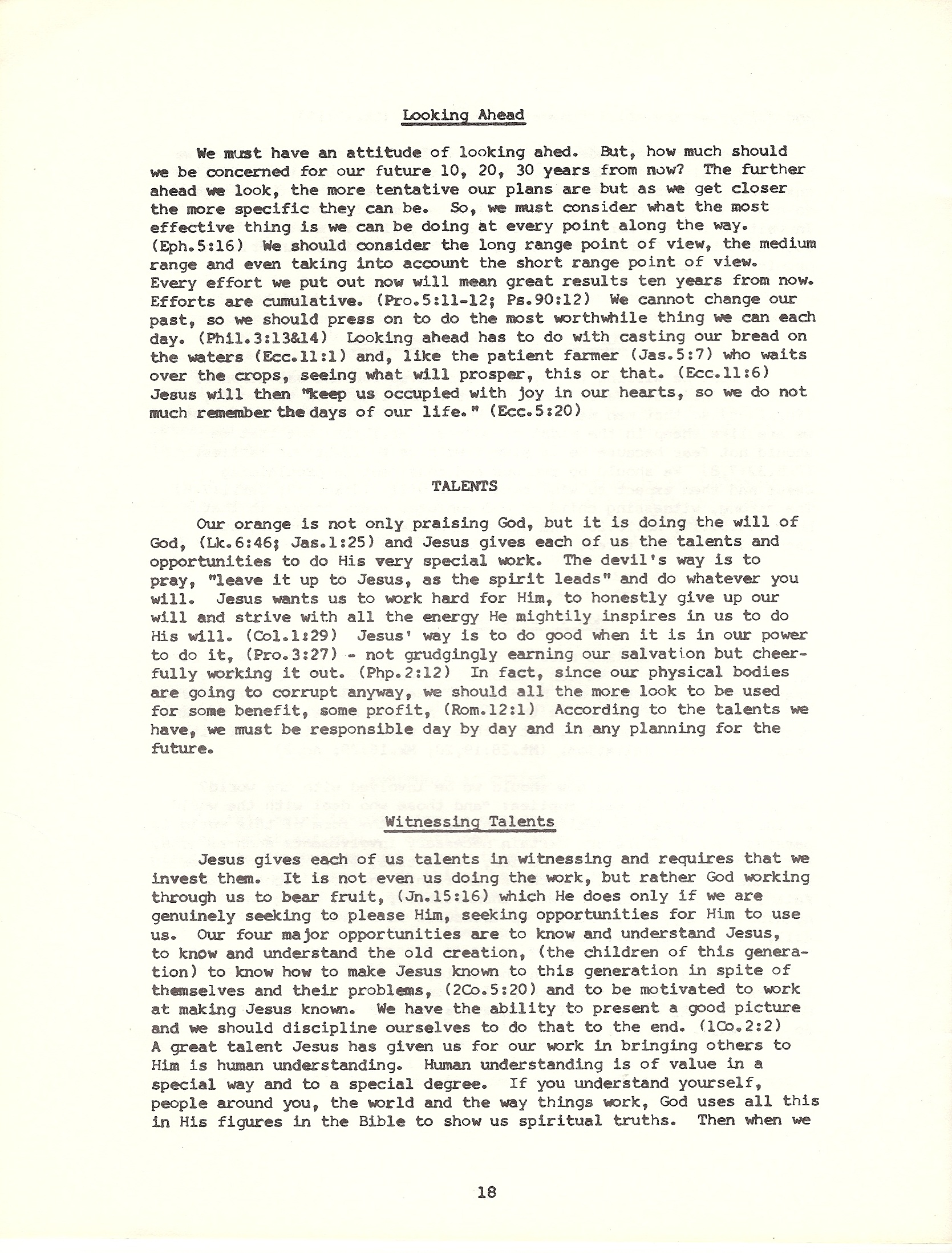 Looking Ahead

We must have an attitude of looking ahed. But, how much should we be concerned for our future 10, 20, 30 years from now? The further ahead we look, the more tentative our plans are but as we get closer the more specific they can be. So, we must consider what the most effective thing is we can be doing at every point along the way. (Eph.5:16) We should consider the long range point of view, the medium range and even taking into account the short range point of view. Every effort we put out now will mean great results ten years from now. Efforts are cumulative. (Pro.5:11-12; Ps.90:12) We cannot change our past, so we should press on to do the most worthwhile thing we can each day. (Phil.3:13&14) Looking ahead has to do with casting our bread on the waters (Ecc.11:1) and, like the patient farmer (Jas.5:7) who waits over the crops, seeing what will prosper, this or that. (Ecc.11:6) Jesus will then "keep us occupied with joy in our hearts, so we do not much remember the days of our life." (Ecc.5:20)

TALENTS

Our orange is not only praising God, but it is doing the will of God, (Lk.6:46; Jas.1:25) and Jesus gives each of us the talents and opportunities to do His very special work. The devil's way is to pray, "leave it up to Jesus, as the spirit leads" and do whatever you will. Jesus wants us to work hard for Him, to honestly give up our will and strive with all the energy He mightily inspires in us to do His will. (Col.1:29) Jesus' way is to do good when it is in our power to do it, (Pro.3:27) - not grudgingly earning our salvation but cheerfully working it out. (Php.2:12) In fact, since our physical bodies are going to corrupt anyway, we should all the more look to be used for some benefit, some profit, (Rom.12:1) According to the talents we have, we must be responsible day by day and in any planning for the future.

Witnessing Talents

Jesus gives each of us talents in witnessing and requires that we invest them. It is not even us doing the work, but rather God working through us to bear fruit, (Jn.15:16) which He does only if we are genuinely seeking to please Him, seeking opportunities for Him to use us. Our four major opportunities are to know and understand Jesus, to know and understand the old creation, (the children of this generation) to know how to make Jesus known to this generation in spite of themselves and their problems, (2Co.5:20) and to be motivated to work at making Jesus known. We have the ability to present a good picture and we should discipline ourselves to do that to the end. (1Co.2:2) A great talent Jesus has given us for our work in bringing others to Him is human understanding. Human understanding is of value in a special way and to a special degree. If you understand yourself, people around you, the world and the way things work, God uses all this in His figures in the Bible to show us spiritual truths. Then when we

18